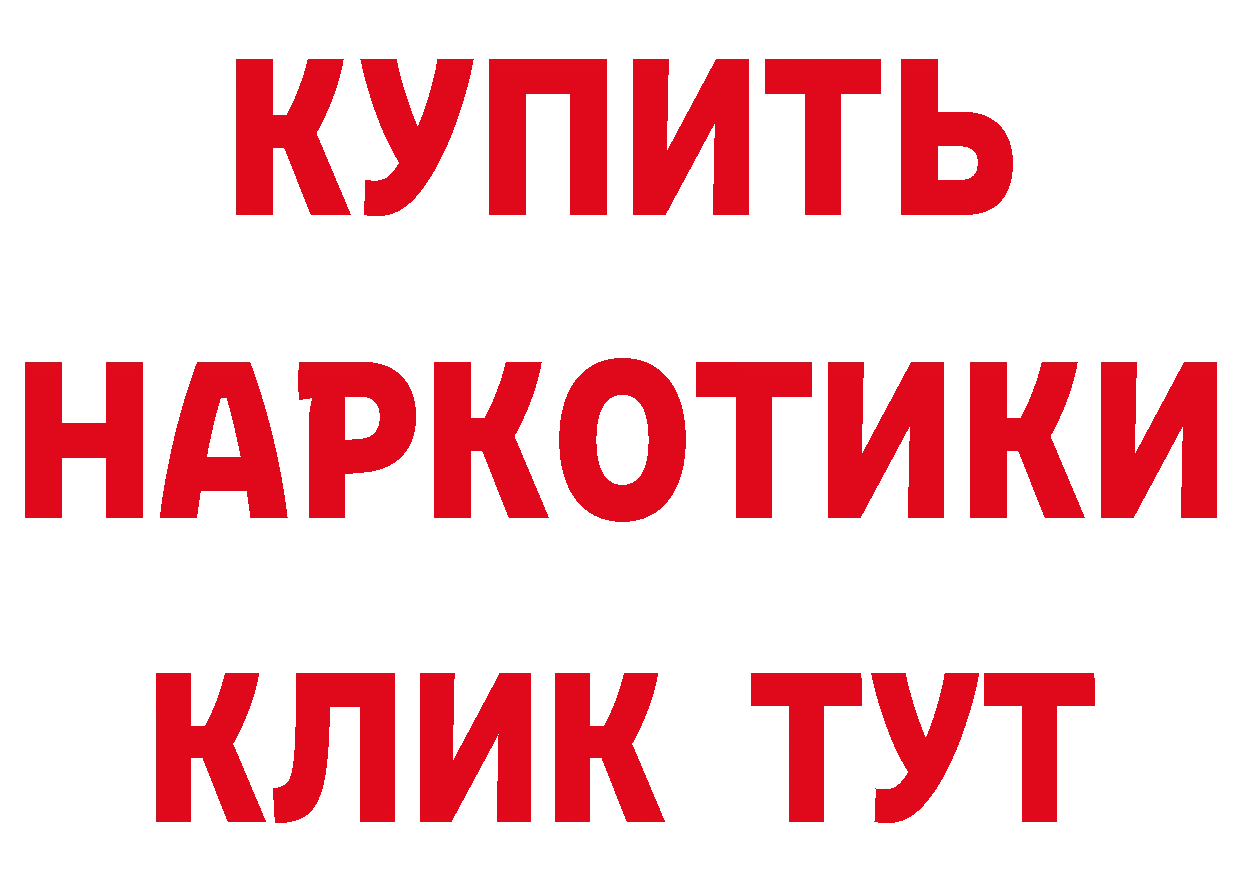 КУПИТЬ
НАРКОТИКИ
КЛИК ТУТ